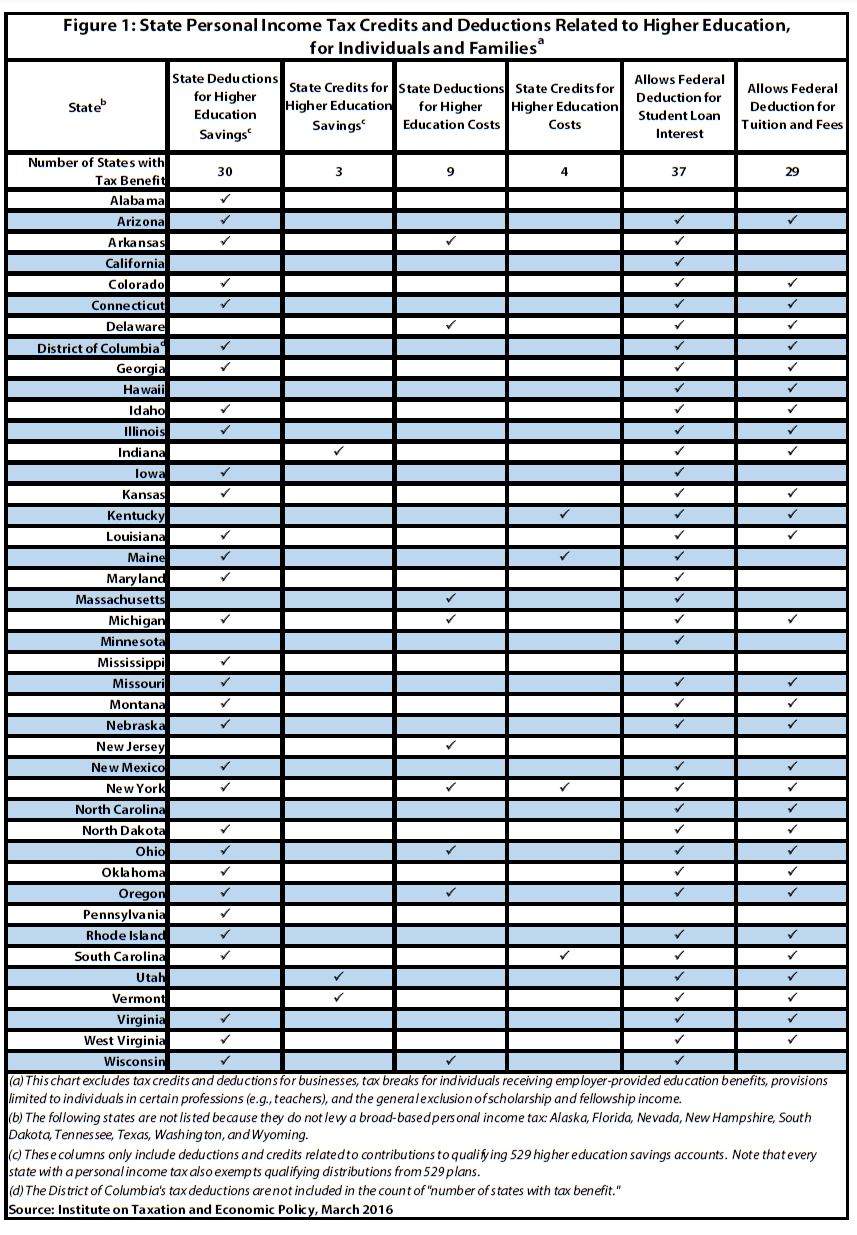 Figure 1: State Personal Income Tax Credits and Deductions Related to Higher Education, for Individuals and Families$^a$

| State$^b$ | State Deductions for Higher Education Savings$^c$ | State Credits for Higher Education Savings$^c$ | State Deductions for Higher Education Costs | State Credits for Higher Education Costs | Allows Federal Deduction for Student Loan Interest | Allows Federal Deduction for Tuition and Fees |
|---|---|---|---|---|---|---|
| Number of States with Tax Benefit | 30 | 3 | 9 | 4 | 37 | 29 |
| Alabama | ✓ | | | | | |
| Arizona | ✓ | | | | ✓ | ✓ |
| Arkansas | ✓ | | ✓ | | ✓ | |
| California | | | | | ✓ | |
| Colorado | ✓ | | | | ✓ | ✓ |
| Connecticut | ✓ | | | | ✓ | ✓ |
| Delaware | | | ✓ | | ✓ | ✓ |
| District of Columbia$^d$ | ✓ | | | | ✓ | ✓ |
| Georgia | ✓ | | | | ✓ | ✓ |
| Hawaii | | | | | ✓ | ✓ |
| Idaho | ✓ | | | | ✓ | ✓ |
| Illinois | ✓ | | | | ✓ | ✓ |
| Indiana | | ✓ | | | ✓ | ✓ |
| Iowa | ✓ | | | | ✓ | |
| Kansas | ✓ | | | | ✓ | ✓ |
| Kentucky | | | | ✓ | ✓ | ✓ |
| Louisiana | ✓ | | | | ✓ | ✓ |
| Maine | ✓ | | | ✓ | ✓ | |
| Maryland | ✓ | | | | ✓ | |
| Massachusetts | | | ✓ | | ✓ | |
| Michigan | ✓ | | ✓ | | ✓ | ✓ |
| Minnesota | | | | | ✓ | |
| Mississippi | ✓ | | | | | |
| Missouri | ✓ | | | | ✓ | ✓ |
| Montana | ✓ | | | | ✓ | ✓ |
| Nebraska | ✓ | | | | ✓ | ✓ |
| New Jersey | | | ✓ | | | |
| New Mexico | ✓ | | | | ✓ | ✓ |
| New York | ✓ | | ✓ | ✓ | ✓ | ✓ |
| North Carolina | | | | | ✓ | ✓ |
| North Dakota | ✓ | | | | ✓ | ✓ |
| Ohio | ✓ | | ✓ | | ✓ | ✓ |
| Oklahoma | ✓ | | | | ✓ | ✓ |
| Oregon | ✓ | | ✓ | | ✓ | ✓ |
| Pennsylvania | ✓ | | | | | |
| Rhode Island | ✓ | | | | ✓ | ✓ |
| South Carolina | ✓ | | | ✓ | ✓ | ✓ |
| Utah | | ✓ | | | ✓ | ✓ |
| Vermont | | ✓ | | | ✓ | ✓ |
| Virginia | ✓ | | | | ✓ | ✓ |
| West Virginia | ✓ | | | | ✓ | ✓ |
| Wisconsin | ✓ | | ✓ | | ✓ | |

(a) This chart excludes tax credits and deductions for businesses, tax breaks for individuals receiving employer-provided education benefits, provisions limited to individuals in certain professions (e.g., teachers), and the general exclusion of scholarship and fellowship income.
(b) The following states are not listed because they do not levy a broad-based personal income tax: Alaska, Florida, Nevada, New Hampshire, South Dakota, Tennessee, Texas, Washington, and Wyoming.
(c) These columns only include deductions and credits related to contributions to qualifying 529 higher education savings accounts. Note that every state with a personal income tax also exempts qualifying distributions from 529 plans.
(d) The District of Columbia's tax deductions are not included in the count of "number of states with tax benefit."
Source: Institute on Taxation and Economic Policy, March 2016